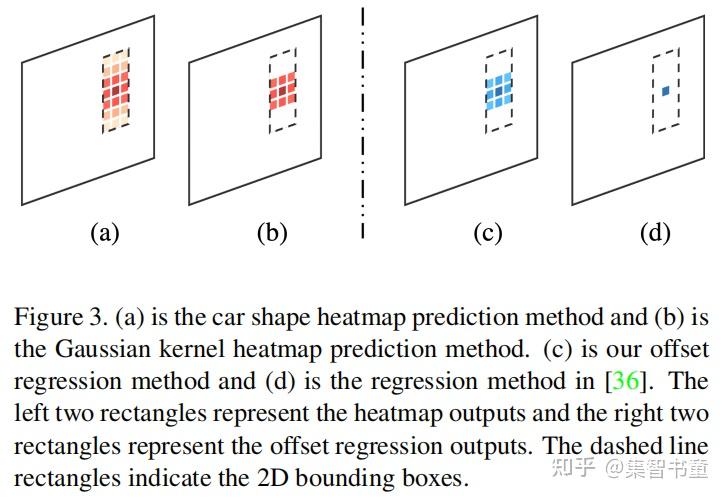 (a)

(b)

(c)

(d)

Figure 3. (a) is the car shape heatmap prediction method and (b) is the Gaussian kernel heatmap prediction method. (c) is our offset regression method and (d) is the regression method in [36]. The left two rectangles represent the heatmap outputs and the right two rectangles represent the offset regression outputs. The dashed line rectangles indicate the 2D bounding boxes.

知乎 @集智书童